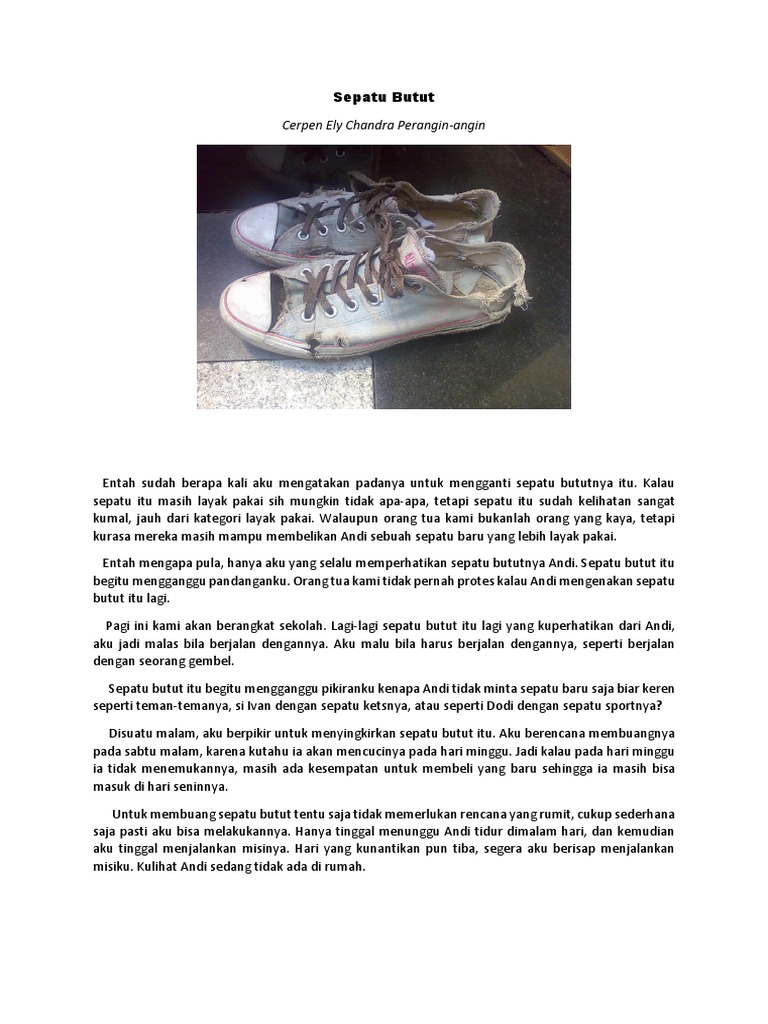 Sepatu Butut

Cerpen Ely Chandra Perangin-angin

Entah sudah berapa kali aku mengatakan padanya untuk mengganti sepatu bututnya itu. Kalau sepatu itu masih layak pakai sih mungkin tidak apa-apa, tetapi sepatu itu sudah kelihatan sangat kumal, jauh dari kategori layak pakai. Walaupun orang tua kami bukanlah orang yang kaya, tetapi kurasa mereka masih mampu membelikan Andi sebuah sepatu baru yang lebih layak pakai.

Entah mengapa pula, hanya aku yang selalu memperhatikan sepatu bututnya Andi. Sepatu butut itu begitu mengganggu pandanganku. Orang tua kami tidak pernah protes kalau Andi mengenakan sepatu butut itu lagi.

Pagi ini kami akan berangkat sekolah. Lagi-lagi sepatu butut itu lagi yang kuperhatikan dari Andi, aku jadi malas bila berjalan dengannya. Aku malu bila harus berjalan dengannya, seperti berjalan dengan seorang gembel.

Sepatu butut itu begitu mengganggu pikiranku kenapa Andi tidak minta sepatu baru saja biar keren seperti teman-temanya, si Ivan dengan sepatu ketsnya, atau seperti Dodi dengan sepatu sportnya?

Disuatu malam, aku berpikir untuk menyingkirkan sepatu butut itu. Aku berencana membuangnya pada sabtu malam, karena kutahu ia akan mencucinya pada hari minggu. Jadi kalau pada hari minggu ia tidak menemukannya, masih ada kesempatan untuk membeli yang baru sehingga ia masih bisa masuk di hari seninnya.

Untuk membuang sepatu butut tentu saja tidak memerlukan rencana yang rumit, cukup sederhana saja pasti aku bisa melakukannya. Hanya tinggal menunggu Andi tidur dimalam hari, dan kemudian aku tinggal menjalankan misinya. Hari yang kunantikan pun tiba, segera aku berisap menjalankan misiku. Kulihat Andi sedang tidak ada di rumah.